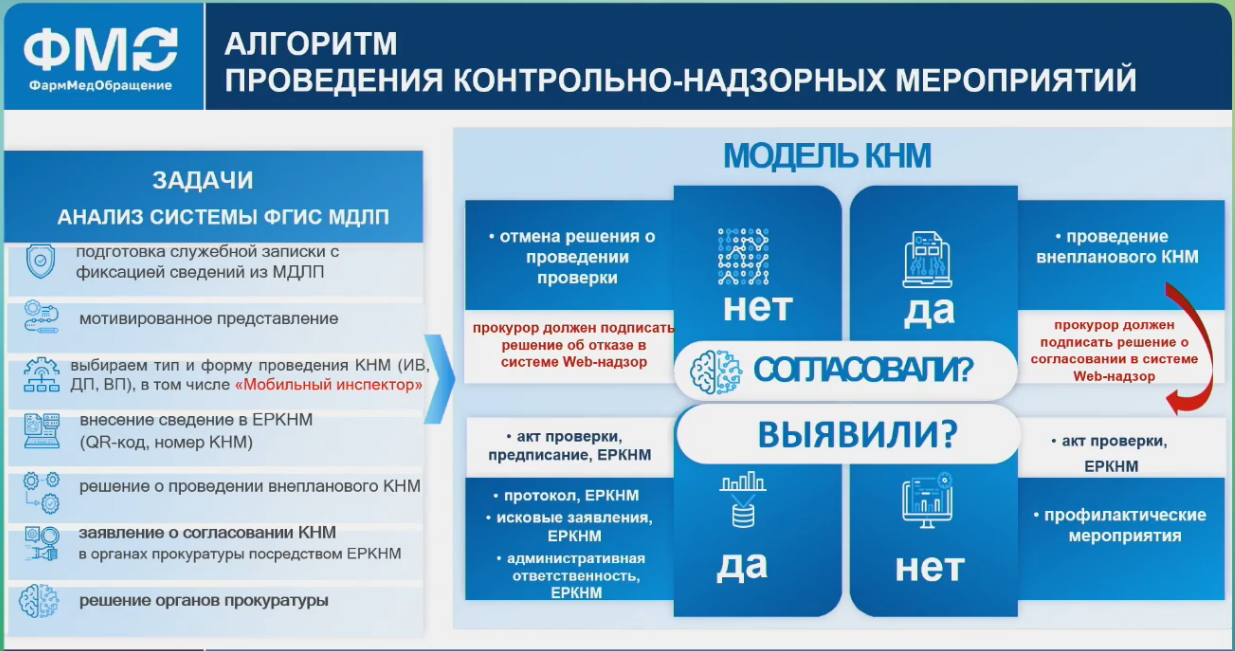 ФМО
ФармМедОбращение

АЛГОРИТМ
ПРОВЕДЕНИЯ КОНТРОЛЬНО-НАДЗОРНЫХ МЕРОПРИЯТИЙ

ЗАДАЧИ
АНАЛИЗ СИСТЕМЫ ФГИС МДЛП

подготовка служебной записки с фиксацией сведений из МДЛП

мотивированное представление

выбираем тип и форму проведения КНМ (ИВ, ДП, ВП), в том числе «Мобильный инспектор»

внесение сведение в ЕРКНМ (QR-код, номер КНМ)

решение о проведении внепланового КНМ

заявление о согласовании КНМ в органах прокуратуры посредством ЕРКНМ

решение органов прокуратуры

МОДЕЛЬ КНМ

• отмена решения о проведении проверки

прокурор должен подписать решение об отказе в системе Web-надзор

нет

да

• проведение внепланового КНМ

прокурор должен подписать решение о согласовании в системе Web-надзор

СОГЛАСОВАЛИ?

ВЫЯВИЛИ?

• акт проверки, предписание, ЕРКНМ

• протокол, ЕРКНМ
• исковые заявления, ЕРКНМ
• административная ответственность, ЕРКНМ

да

нет

• акт проверки, ЕРКНМ

• профилактические мероприятия